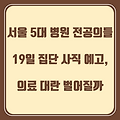 서울 5대 병원 전공의들

19일 집단 사직 예고,

의료 대란 벌어질까